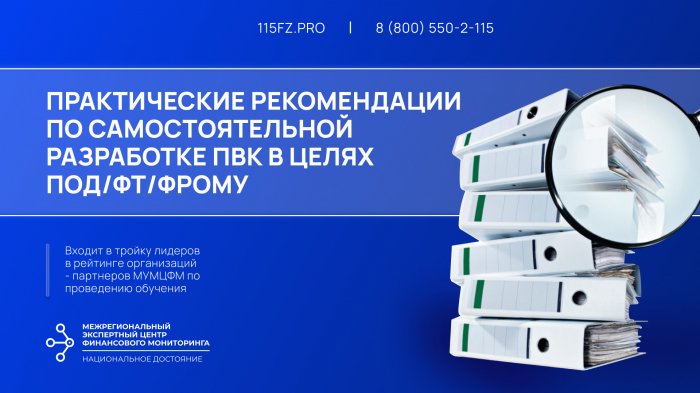 115FZ.PRO | 8 (800) 550-2-115

ПРАКТИЧЕСКИЕ РЕКОМЕНДАЦИИ ПО САМОСТОЯТЕЛЬНОЙ РАЗРАБОТКЕ ПВК В ЦЕЛЯХ ПОД/ФТ/ФРОМУ

Входит в тройку лидеров в рейтинге организаций - партнеров МУМЦФМ по проведению обучения

МЕЖРЕГИОНАЛЬНЫЙ ЭКСПЕРТНЫЙ ЦЕНТР ФИНАНСОВОГО МОНИТОРИНГА

НАЦИОНАЛЬНОЕ ДОСТОЯНИЕ